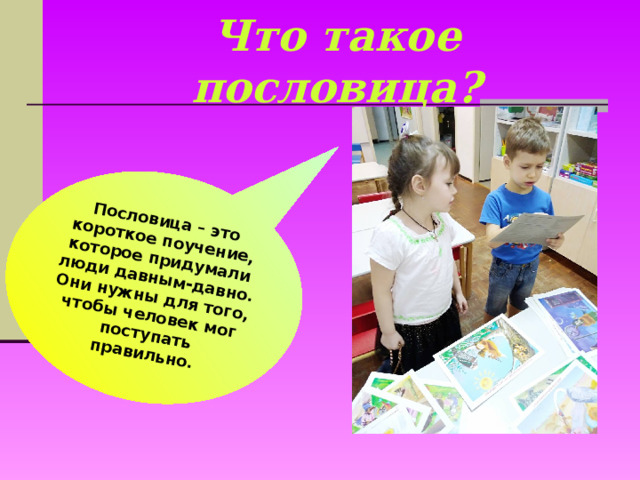 Что такое пословица?

Пословица – это короткое поучение, которое придумали люди давным-давно. Они нужны для того, чтобы человек мог поступать правильно.